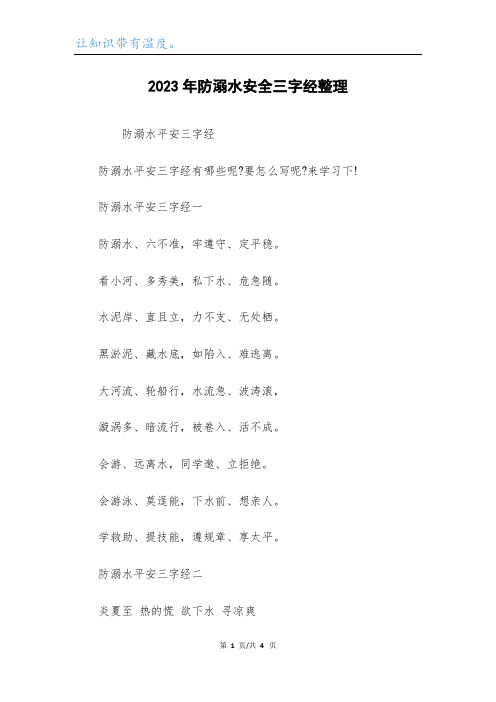 让知识带有温度。

2023年防溺水安全三字经整理

防溺水平安三字经

防溺水平安三字经有哪些呢?要怎么写呢?来学习下!

防溺水平安三字经一

防溺水、六不准，牢遵守、定平稳。

看小河、多秀美，私下水、危急随。

水泥岸、直且立，力不支、无处栖。

黑淤泥、藏水底，如陷入、难逃离。

大河流、轮船行，水流急、波涛滚，

漩涡多、暗流行，被卷入、活不成。

会游、远离水，同学邀、立拒绝。

会游泳、莫逞能，下水前、想亲人。

学救助、提技能，遵规章、享太平。

防溺水平安三字经二

炎夏至 热的慌 欲下水 寻凉爽

第 1 页/共 4 页